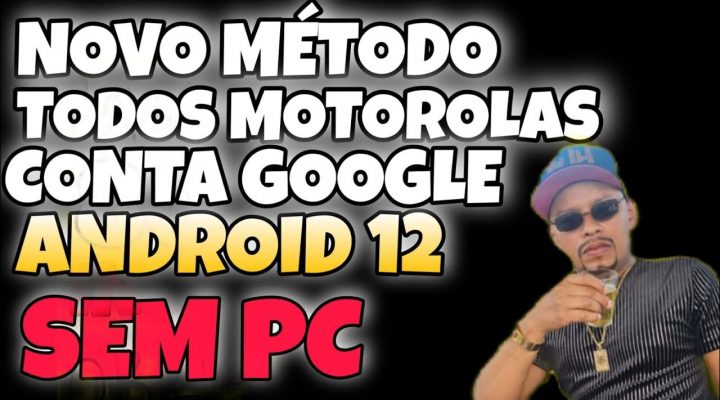 NOVO MÉTODO
TODOS MOTOROLAS
CONTA GOOGLE
ANDROID 12
SEM PC